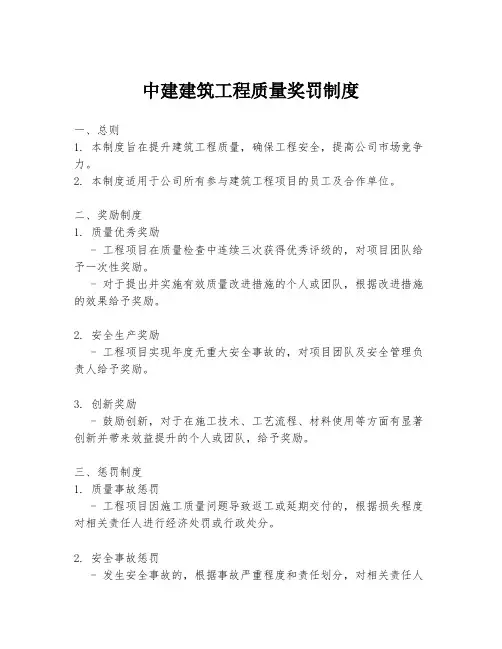 中建建筑工程质量奖罚制度

一、总则
1. 本制度旨在提升建筑工程质量，确保工程安全，提高公司市场竞争力。
2. 本制度适用于公司所有参与建筑工程项目的员工及合作单位。

二、奖励制度
1. 质量优秀奖励
- 工程项目在质量检查中连续三次获得优秀评级的，对项目团队给予一次性奖励。
- 对于提出并实施有效质量改进措施的个人或团队，根据改进措施的效果给予奖励。

2. 安全生产奖励
- 工程项目实现年度无重大安全事故的，对项目团队及安全管理负责人给予奖励。

3. 创新奖励
- 鼓励创新，对于在施工技术、工艺流程、材料使用等方面有显著创新并带来效益提升的个人或团队，给予奖励。

三、惩罚制度
1. 质量事故惩罚
- 工程项目因施工质量问题导致返工或延期交付的，根据损失程度对相关责任人进行经济处罚或行政处分。

2. 安全事故惩罚
- 发生安全事故的，根据事故严重程度和责任划分，对相关责任人